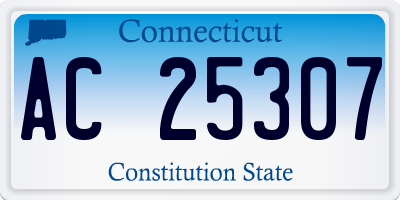 Connecticut

AC 25307

Constitution State